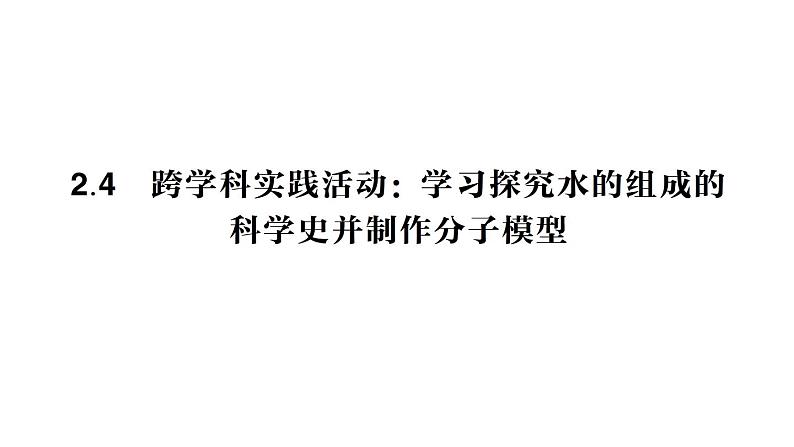 2.4 跨学科实践活动：学习探究水的组成的科学史并制作分子模型